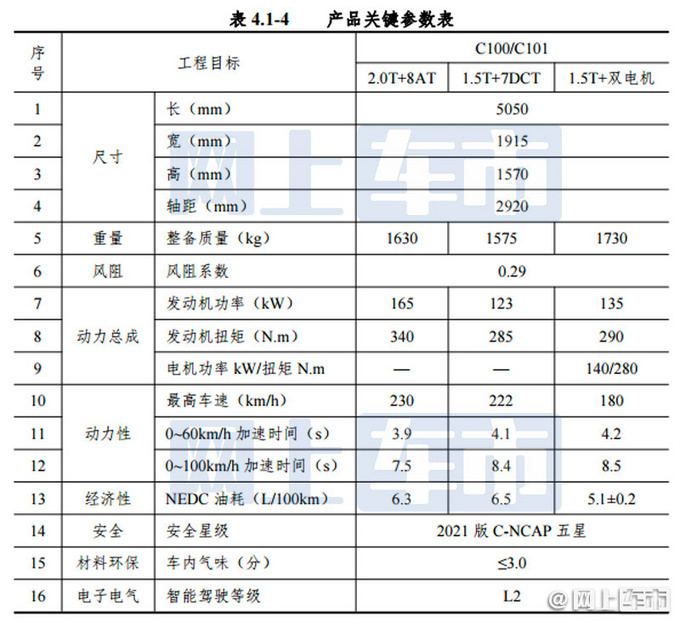 表 4.1-4 产品关键参数表

| 序号 | 工程目标 | | C100/C101 | | |
|---|---|---|---|---|---|
| | | | 2.0T+8AT | 1.5T+7DCT | 1.5T+双电机 |
| 1 | 尺寸 | 长（mm） | 5050 | | |
| 2 | | 宽（mm） | 1915 | | |
| 3 | | 高（mm） | 1570 | | |
| 4 | | 轴距（mm） | 2920 | | |
| 5 | 重量 | 整备质量（kg） | 1630 | 1575 | 1730 |
| 6 | 风阻 | 风阻系数 | 0.29 | | |
| 7 | 动力总成 | 发动机功率（kW） | 165 | 123 | 135 |
| 8 | | 发动机扭矩（N.m） | 340 | 285 | 290 |
| 9 | | 电机功率 kW/扭矩 N.m | — | — | 140/280 |
| 10 | 动力性 | 最高车速（km/h） | 230 | 222 | 180 |
| 11 | | 0~60km/h 加速时间（s） | 3.9 | 4.1 | 4.2 |
| 12 | | 0~100km/h 加速时间（s） | 7.5 | 8.4 | 8.5 |
| 13 | 经济性 | NEDC 油耗（L/100km） | 6.3 | 6.5 | 5.1±0.2 |
| 14 | 安全 | 安全星级 | 2021 版 C-NCAP 五星 | | |
| 15 | 材料环保 | 车内气味（分） | ≤3.0 | | |
| 16 | 电子电气 | 智能驾驶等级 | L2 | | |

网上车市
网上车市
@网上车市